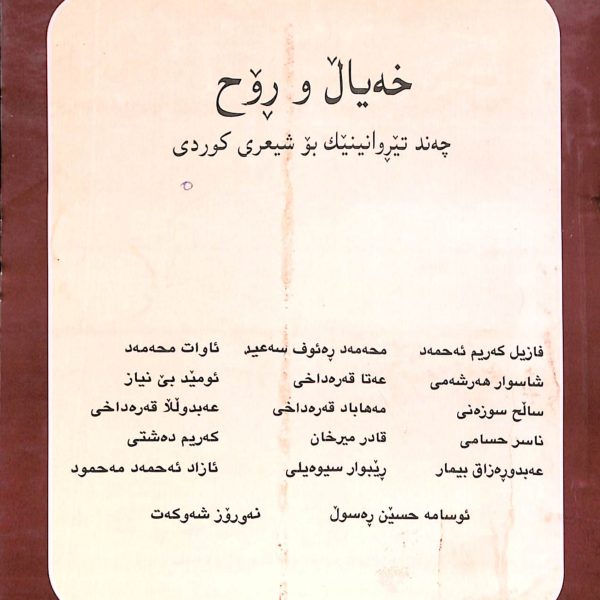 خەیاڵ و ڕۆح

چەند تێڕوانینێك بۆ شیعری کوردی

فازیل کەریم ئەحمەد
شاسوار هەرشەمی
ساڵح سوزەنی
ناسر حسامی
عەبدوڕەزاق بیمار

محەمەد ڕەئوف سەعید
عەتا قەرەداخی
مەهاباد قەرەداخی
قادر میرخان
ڕێبوار سیوەیلی

ئاوات محەمەد
ئومێد بێ نیاز
عەبدوڵڵا قەرەداخی
کەریم دەشتی
ئازاد ئەحمەد مەحمود

ئوسامە حسێن ڕەسوڵ
نەورۆز شەوکەت